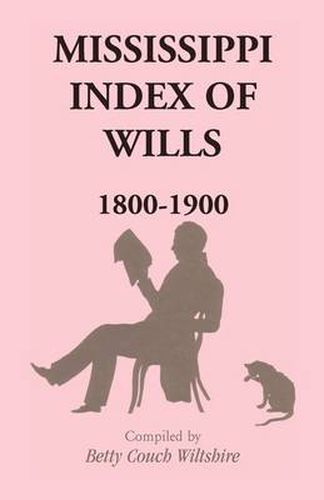 MISSISSIPPI INDEX OF WILLS

1800-1900

Compiled by
Betty Couch Wiltshire